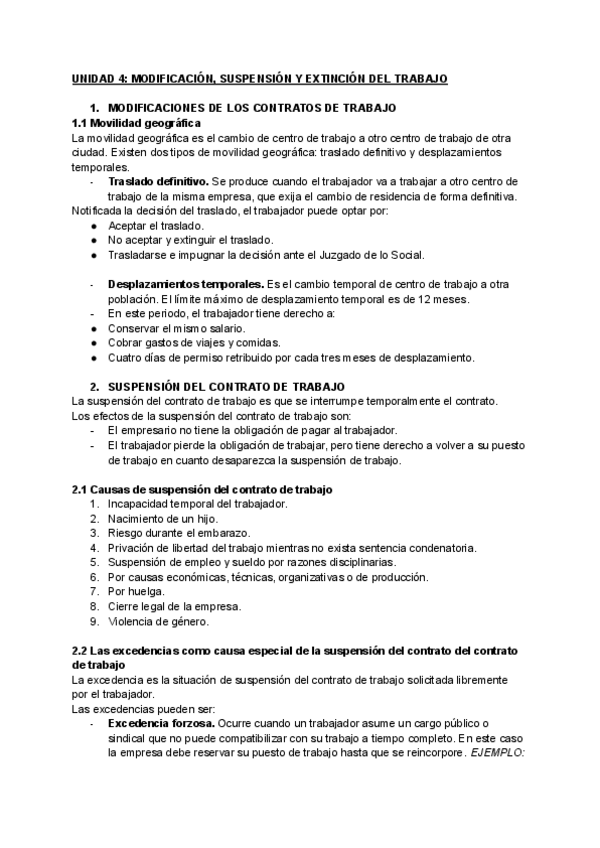 UNIDAD 4: MODIFICACIÓN, SUSPENSIÓN Y EXTINCIÓN DEL TRABAJO

1. MODIFICACIONES DE LOS CONTRATOS DE TRABAJO
1.1 Movilidad geográfica
La movilidad geográfica es el cambio de centro de trabajo a otro centro de trabajo de otra ciudad. Existen dos tipos de movilidad geográfica: traslado definitivo y desplazamientos temporales.
- Traslado definitivo. Se produce cuando el trabajador va a trabajar a otro centro de trabajo de la misma empresa, que exija el cambio de residencia de forma definitiva.
Notificada la decisión del traslado, el trabajador puede optar por:
● Aceptar el traslado.
● No aceptar y extinguir el traslado.
● Trasladarse e impugnar la decisión ante el Juzgado de lo Social.

- Desplazamientos temporales. Es el cambio temporal de centro de trabajo a otra población. El límite máximo de desplazamiento temporal es de 12 meses.
- En este periodo, el trabajador tiene derecho a:
● Conservar el mismo salario.
● Cobrar gastos de viajes y comidas.
● Cuatro días de permiso retribuido por cada tres meses de desplazamiento.

2. SUSPENSIÓN DEL CONTRATO DE TRABAJO
La suspensión del contrato de trabajo es que se interrumpe temporalmente el contrato.
Los efectos de la suspensión del contrato de trabajo son:
- El empresario no tiene la obligación de pagar al trabajador.
- El trabajador pierde la obligación de trabajar, pero tiene derecho a volver a su puesto de trabajo en cuanto desaparezca la suspensión de trabajo.

2.1 Causas de suspensión del contrato de trabajo
1. Incapacidad temporal del trabajador.
2. Nacimiento de un hijo.
3. Riesgo durante el embarazo.
4. Privación de libertad del trabajo mientras no exista sentencia condenatoria.
5. Suspensión de empleo y sueldo por razones disciplinarias.
6. Por causas económicas, técnicas, organizativas o de producción.
7. Por huelga.
8. Cierre legal de la empresa.
9. Violencia de género.

2.2 Las excedencias como causa especial de la suspensión del contrato del contrato de trabajo
La excedencia es la situación de suspensión del contrato de trabajo solicitada libremente por el trabajador.
Las excedencias pueden ser:
- Excedencia forzosa. Ocurre cuando un trabajador asume un cargo público o sindical que no puede compatibilizar con su trabajo a tiempo completo. En este caso la empresa debe reservar su puesto de trabajo hasta que se reincorpore. EJEMPLO: